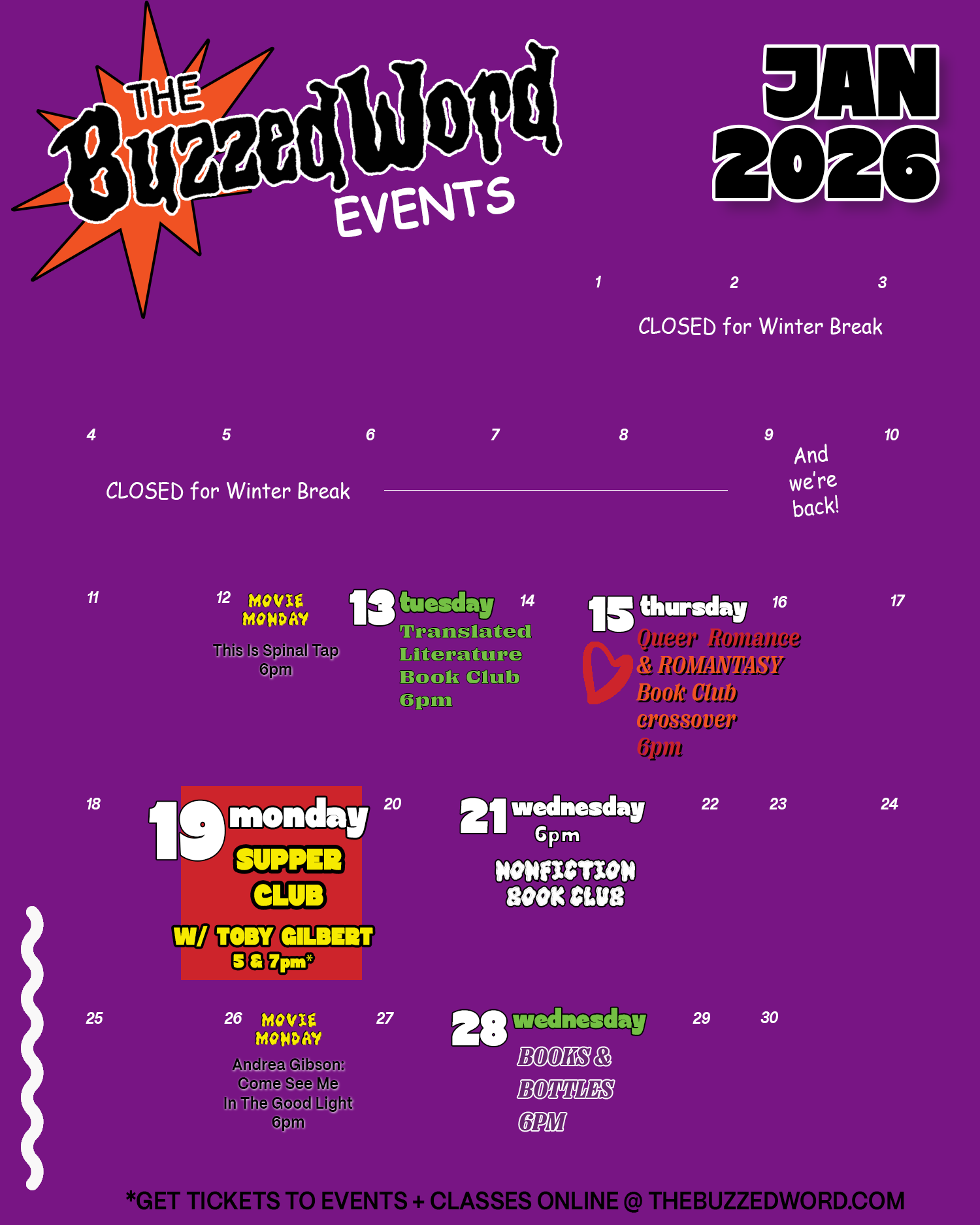 THE BuzzedWord EVENTS

JAN 2026

1

2

3

CLOSED for Winter Break

4

5

6

7

8

9

10

CLOSED for Winter Break

And we're back!

11

12 MOVIE MONDAY

This Is Spinal Tap 6pm

13 tuesday

Translated Literature Book Club 6pm

14

15 thursday

Queer Romance & ROMANTASY Book Club crossover 6pm

16

17

18

19 monday

SUPPER CLUB

W/ TOBY GILBERT

5 & 7pm*

20

21 wednesday

6pm

NONFICTION BOOK CLUB

22

23

24

25

26 MOVIE MONDAY

Andrea Gibson: Come See Me In The Good Light 6pm

27

28 wednesday

BOOKS & BOTTLES 6PM

29

30

*GET TICKETS TO EVENTS + CLASSES ONLINE @ THEBUZZEDWORD.COM